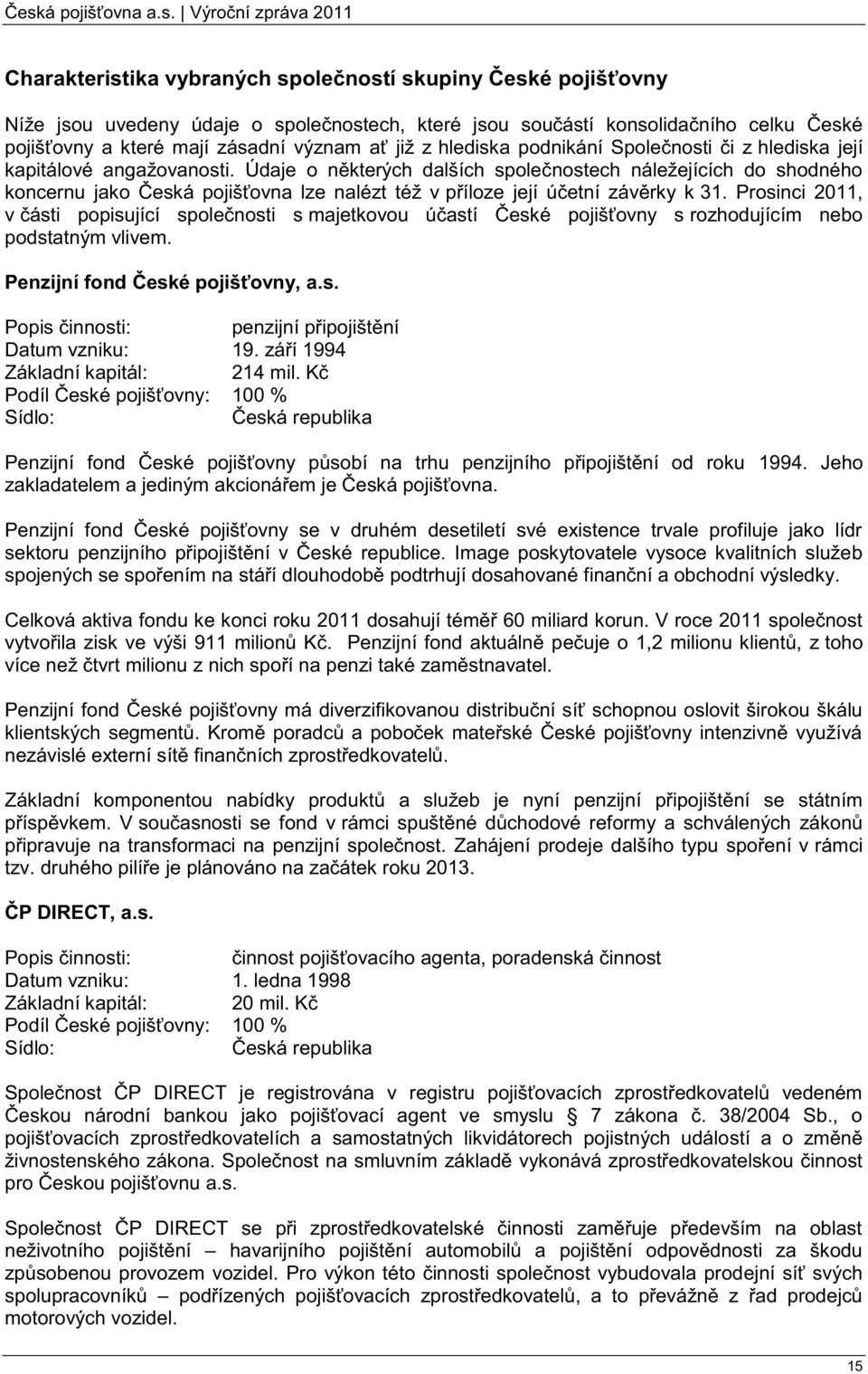 Česká pojišťovna a.s. | Výroční zpráva 2011

Charakteristika vybraných společností skupiny České pojišťovny

Níže jsou uvedeny údaje o společnostech, které jsou součástí konsolidačního celku České pojišťovny a které mají zásadní význam ať již z hlediska podnikání Společnosti či z hlediska její kapitálové angažovanosti. Údaje o některých dalších společnostech náležejících do shodného koncernu jako Česká pojišťovna lze nalézt též v příloze její účetní závěrky k 31. Prosinci 2011, v části popisující společnosti s majetkovou účastí České pojišťovny s rozhodujícím nebo podstatným vlivem.

Penzijní fond České pojišťovny, a.s.

Popis činnosti: penzijní připojištění
Datum vzniku: 19. září 1994
Základní kapitál: 214 mil. Kč
Podíl České pojišťovny: 100 %
Sídlo: Česká republika

Penzijní fond České pojišťovny působí na trhu penzijního připojištění od roku 1994. Jeho zakladatelem a jediným akcionářem je Česká pojišťovna.

Penzijní fond České pojišťovny se v druhém desetiletí své existence trvale profiluje jako lídr sektoru penzijního připojištění v České republice. Image poskytovatele vysoce kvalitních služeb spojených se spořením na stáří dlouhodobě podtrhují dosahované finanční a obchodní výsledky.

Celková aktiva fondu ke konci roku 2011 dosahují téměř 60 miliard korun. V roce 2011 společnost vytvořila zisk ve výši 911 milionů Kč. Penzijní fond aktuálně pečuje o 1,2 milionu klientů, z toho více než čtvrt milionu z nich spoří na penzi také zaměstnavatel.

Penzijní fond České pojišťovny má diverzifikovanou distribuční síť schopnou oslovit širokou škálu klientských segmentů. Kromě poradců a poboček mateřské České pojišťovny intenzivně využívá nezávislé externí sítě finančních zprostředkovatelů.

Základní komponentou nabídky produktů a služeb je nyní penzijní připojištění se státním příspěvkem. V současnosti se fond v rámci spuštěné důchodové reformy a schválených zákonů připravuje na transformaci na penzijní společnost. Zahájení prodeje dalšího typu spoření v rámci tzv. druhého pilíře je plánováno na začátek roku 2013.

ČP DIRECT, a.s.

Popis činnosti: činnost pojišťovacího agenta, poradenská činnost
Datum vzniku: 1. ledna 1998
Základní kapitál: 20 mil. Kč
Podíl České pojišťovny: 100 %
Sídlo: Česká republika

Společnost ČP DIRECT je registrována v registru pojišťovacích zprostředkovatelů vedeném Českou národní bankou jako pojišťovací agent ve smyslu § 7 zákona č. 38/2004 Sb., o pojišťovacích zprostředkovatelích a samostatných likvidátorech pojistných událostí a o změně živnostenského zákona. Společnost na smluvním základě vykonává zprostředkovatelskou činnost pro Českou pojišťovnu a.s.

Společnost ČP DIRECT se při zprostředkovatelské činnosti zaměřuje především na oblast neživotního pojištění – havarijního pojištění automobilů a pojištění odpovědnosti za škodu způsobenou provozem vozidel. Pro výkon této činnosti společnost vybudovala prodejní síť svých spolupracovníků – podřízených pojišťovacích zprostředkovatelů, a to převážně z řad prodejců motorových vozidel.

15